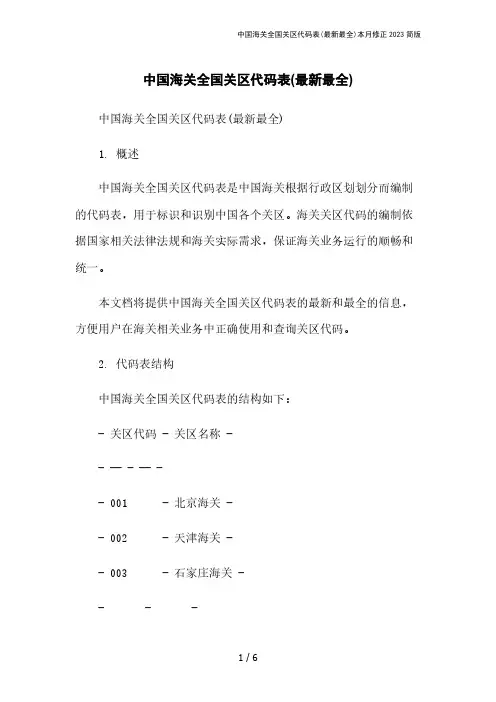 中国海关全国关区代码表(最新最全)本月修正2023简版

中国海关全国关区代码表(最新最全)

中国海关全国关区代码表(最新最全)

1. 概述

中国海关全国关区代码表是中国海关根据行政区划划分而编制的代码表，用于标识和识别中国各个关区。海关关区代码的编制依据国家相关法律法规和海关实际需求，保证海关业务运行的顺畅和统一。

本文档将提供中国海关全国关区代码表的最新和最全的信息，方便用户在海关相关业务中正确使用和查询关区代码。

2. 代码表结构

中国海关全国关区代码表的结构如下：

- 关区代码 - 关区名称 -

- — - — -

- 001 - 北京海关 -

- 002 - 天津海关 -

- 003 - 石家庄海关 -

- - -

1 / 6